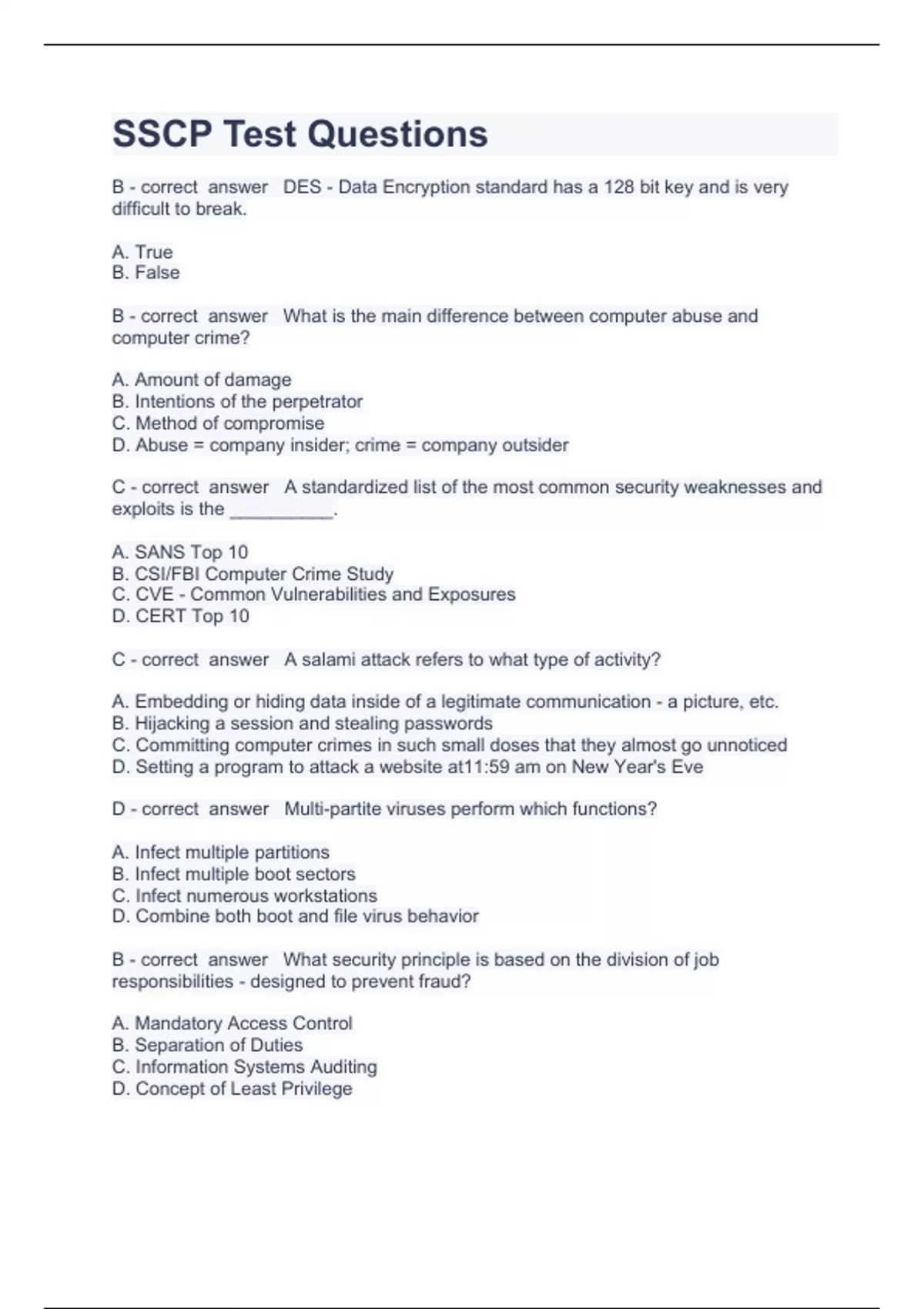 SSCP Test Questions

B - correct answer DES - Data Encryption standard has a 128 bit key and is very difficult to break.

A. True
B. False

B - correct answer What is the main difference between computer abuse and computer crime?

A. Amount of damage
B. Intentions of the perpetrator
C. Method of compromise
D. Abuse = company insider; crime = company outsider

C - correct answer A standardized list of the most common security weaknesses and exploits is the __________.

A. SANS Top 10
B. CSI/FBI Computer Crime Study
C. CVE - Common Vulnerabilities and Exposures
D. CERT Top 10

C - correct answer A salami attack refers to what type of activity?

A. Embedding or hiding data inside of a legitimate communication - a picture, etc.
B. Hijacking a session and stealing passwords
C. Committing computer crimes in such small doses that they almost go unnoticed
D. Setting a program to attack a website at11:59 am on New Year's Eve

D - correct answer Multi-partite viruses perform which functions?

A. Infect multiple partitions
B. Infect multiple boot sectors
C. Infect numerous workstations
D. Combine both boot and file virus behavior

B - correct answer What security principle is based on the division of job responsibilities - designed to prevent fraud?

A. Mandatory Access Control
B. Separation of Duties
C. Information Systems Auditing
D. Concept of Least Privilege